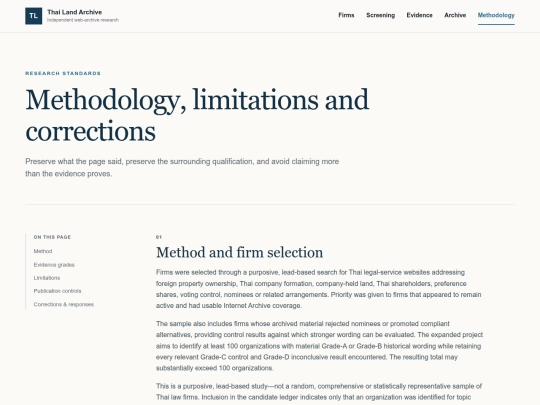 TL Thai Land Archive
Independent web-archive research

Firms Screening Evidence Archive Methodology

RESEARCH STANDARDS

Methodology, limitations and corrections

Preserve what the page said, preserve the surrounding qualification, and avoid claiming more than the evidence proves.

ON THIS PAGE
Method
Evidence grades
Limitations
Publication controls
Corrections & responses

01

Method and firm selection

Firms were selected through a purposive, lead-based search for Thai legal-service websites addressing foreign property ownership, Thai company formation, company-held land, Thai shareholders, preference shares, voting control, nominees or related arrangements. Priority was given to firms that appeared to remain active and had usable Internet Archive coverage.

The sample also includes firms whose archived material rejected nominees or promoted compliant alternatives, providing control results against which stronger wording can be evaluated. The expanded project aims to identify at least 100 organizations with material Grade-A or Grade-B historical wording while retaining every relevant Grade-C control and Grade-D inconclusive result encountered. The resulting total may substantially exceed 100 organizations.

This is a purposive, lead-based study—not a random, comprehensive or statistically representative sample of Thai law firms. Inclusion in the candidate ledger indicates only that an organization was identified for topic